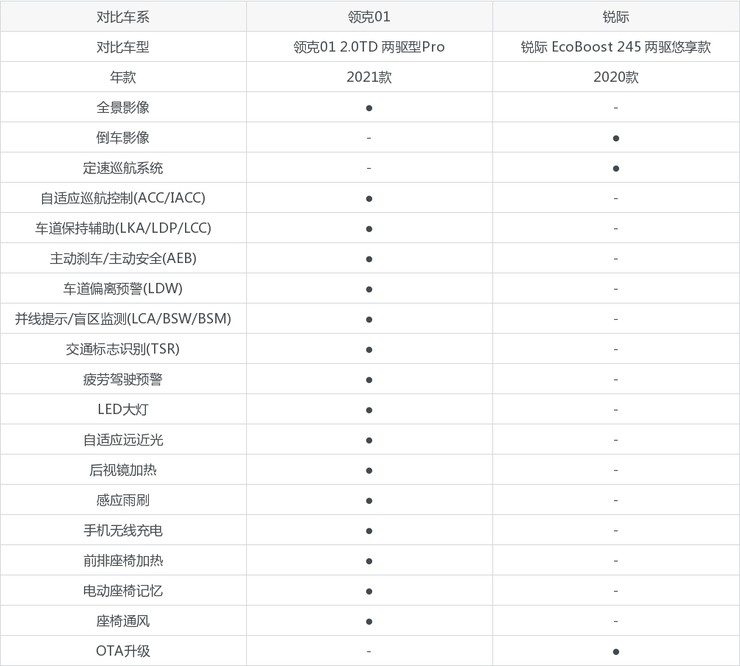 | 对比车系 | 领克01 | 锐际 |
|---|---|---|
| 对比车型 | 领克01 2.0TD 两驱型Pro | 锐际 EcoBoost 245 两驱悠享款 |
| 年款 | 2021款 | 2020款 |
| 全景影像 | ● | - |
| 倒车影像 | - | ● |
| 定速巡航系统 | - | ● |
| 自适应巡航控制(ACC/IACC) | ● | - |
| 车道保持辅助(LKA/LDP/LCC) | ● | - |
| 主动刹车/主动安全(AEB) | ● | - |
| 车道偏离预警(LDW) | ● | - |
| 并线提示/盲区监测(LCA/BSW/BSM) | ● | - |
| 交通标志识别(TSR) | ● | - |
| 疲劳驾驶预警 | ● | - |
| LED大灯 | ● | - |
| 自适应远近光 | ● | - |
| 后视镜加热 | ● | - |
| 感应雨刷 | ● | - |
| 手机无线充电 | ● | - |
| 前排座椅加热 | ● | - |
| 电动座椅记忆 | ● | - |
| 座椅通风 | ● | - |
| OTA升级 | - | ● |